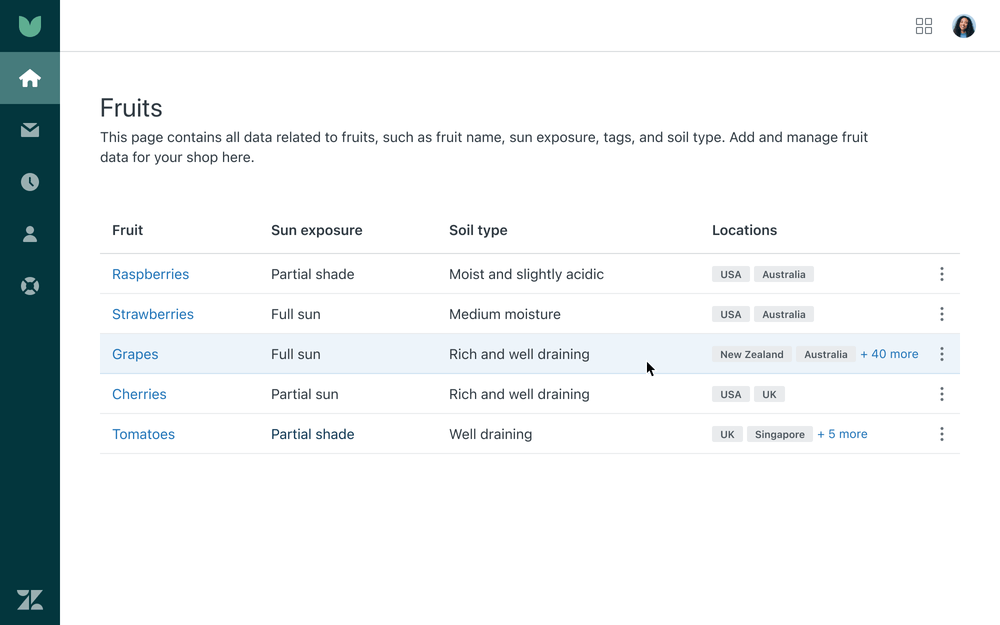 Fruits

This page contains all data related to fruits, such as fruit name, sun exposure, tags, and soil type. Add and manage fruit data for your shop here.

| Fruit | Sun exposure | Soil type | Locations |
|---|---|---|---|
| Raspberries | Partial shade | Moist and slightly acidic | USA Australia |
| Strawberries | Full sun | Medium moisture | USA Australia |
| Grapes | Full sun | Rich and well draining | New Zealand Australia + 40 more |
| Cherries | Partial sun | Rich and well draining | USA UK |
| Tomatoes | Partial shade | Well draining | UK Singapore + 5 more |